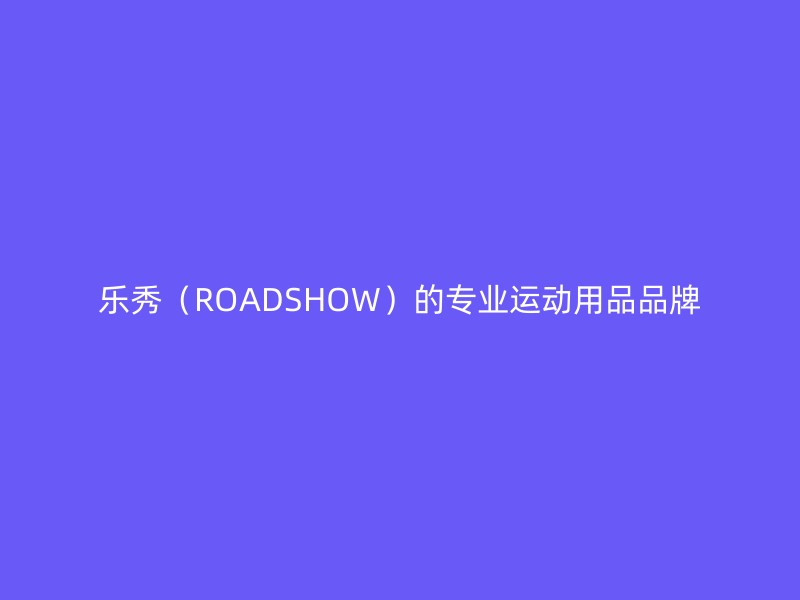 乐秀（ROADSHOW）的专业运动用品品牌